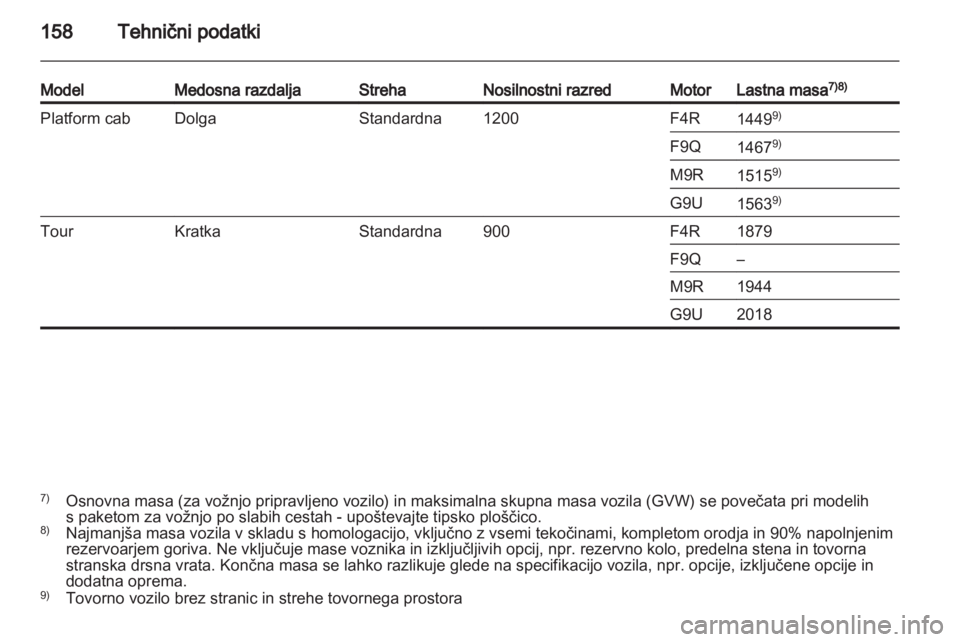 158 Tehnični podatki

| Model | Medosna razdalja | Streha | Nosilnostni razred | Motor | Lastna masa$^{7)8)}$ |
|---|---|---|---|---|---|
| Platform cab | Dolga | Standardna | 1200 | F4R | 1449$^{9)}$ |
| | | | | F9Q | 1467$^{9)}$ |
| | | | | M9R | 1515$^{9)}$ |
| | | | | G9U | 1563$^{9)}$ |
| Tour | Kratka | Standardna | 900 | F4R | 1879 |
| | | | | F9Q | – |
| | | | | M9R | 1944 |
| | | | | G9U | 2018 |

$^{7)}$ Osnovna masa (za vožnjo pripravljeno vozilo) in maksimalna skupna masa vozila (GVW) se povečata pri modelih s paketom za vožnjo po slabih cestah - upoštevajte tipsko ploščico.
$^{8)}$ Najmanjša masa vozila v skladu s homologacijo, vključno z vsemi tekočinami, kompletom orodja in 90% napolnjenim rezervoarjem goriva. Ne vključuje mase voznika in izključljivih opcij, npr. rezervno kolo, predelna stena in tovorna stranska drsna vrata. Končna masa se lahko razlikuje glede na specifikacijo vozila, npr. opcije, izključene opcije in dodatna oprema.
$^{9)}$ Tovorno vozilo brez stranic in strehe tovornega prostora

carmanualsonline.info